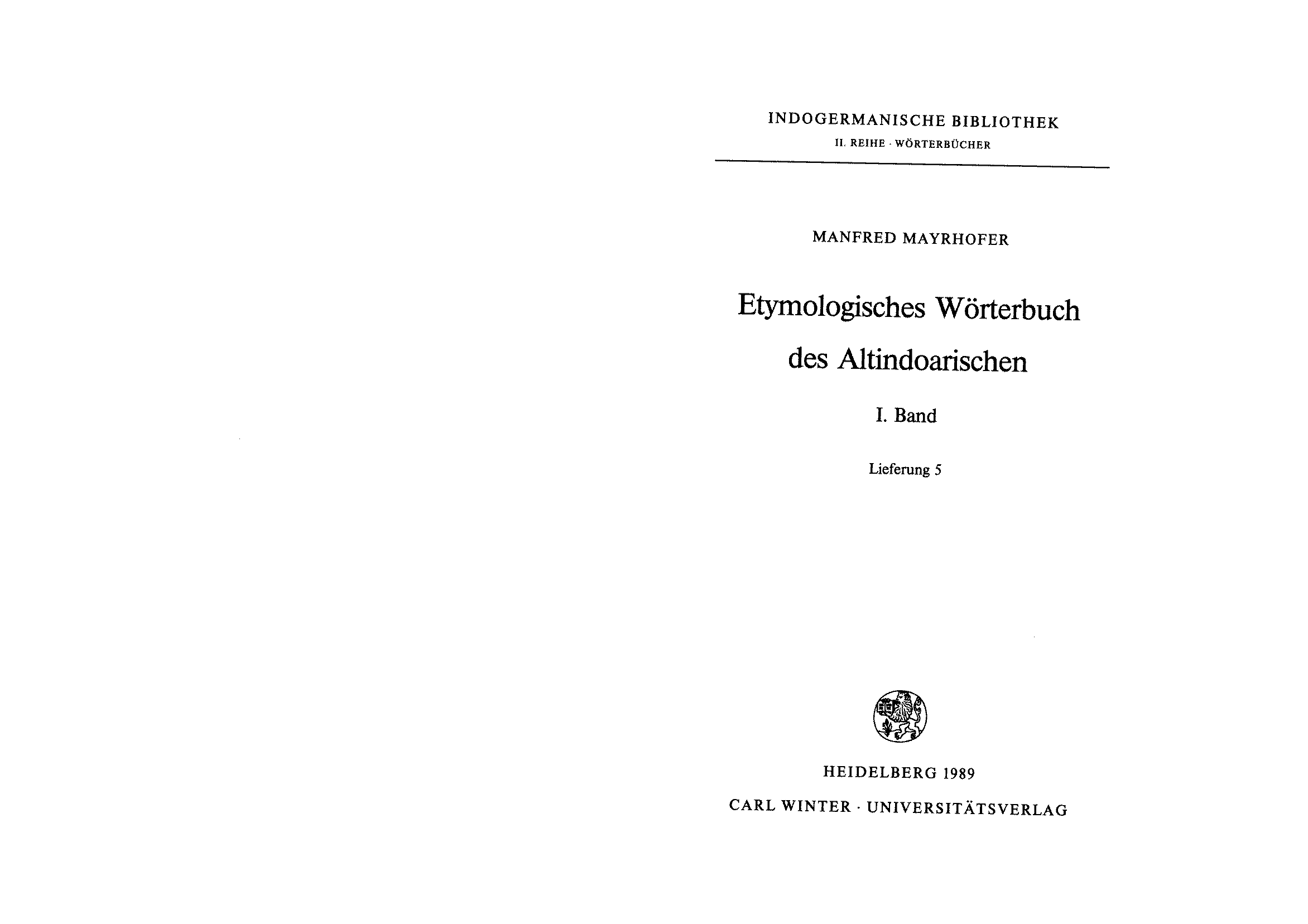 INDOGERMANISCHE BIBLIOTHEK
II. REIHE · WÖRTERBÜCHER

MANFRED MAYRHOFER

Etymologisches Wörterbuch des Altindoarischen

I. Band

Lieferung 5

HEIDELBERG 1989
CARL WINTER · UNIVERSITÄTSVERLAG